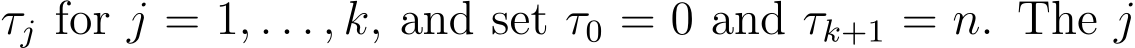 $\tau_j$ for $j = 1, \ldots, k$, and set $\tau_0 = 0$ and $\tau_{k+1} = n$. The $j$